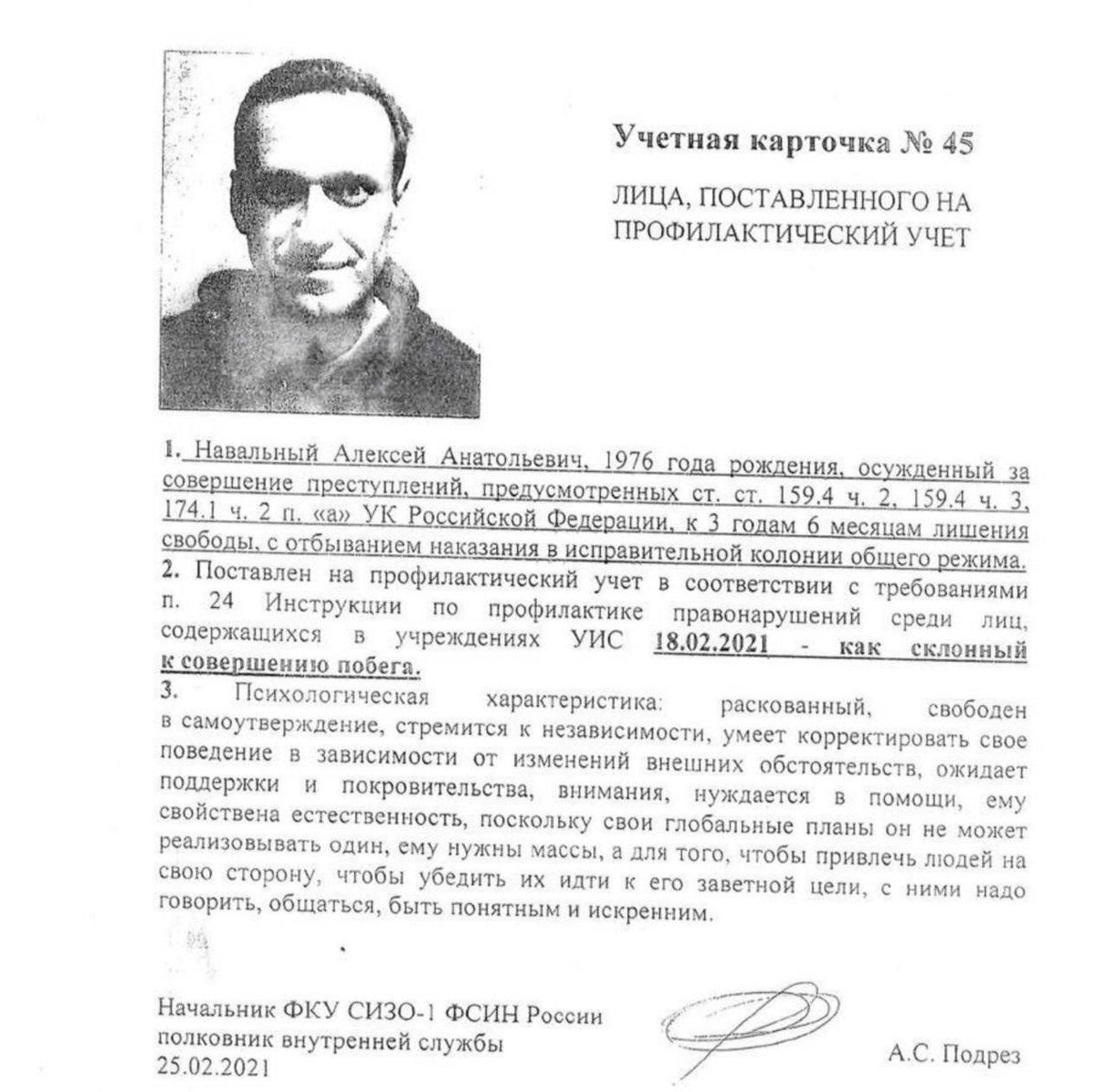 Учетная карточка № 45

ЛИЦА, ПОСТАВЛЕННОГО НА ПРОФИЛАКТИЧЕСКИЙ УЧЕТ

1. Навальный Алексей Анатольевич, 1976 года рождения, осужденный за совершение преступлений, предусмотренных ст. ст. 159.4 ч. 2, 159.4 ч. 3, 174.1 ч. 2 п. «а» УК Российской Федерации, к 3 годам 6 месяцам лишения свободы, с отбыванием наказания в исправительной колонии общего режима.
2. Поставлен на профилактический учет в соответствии с требованиями п. 24 Инструкции по профилактике правонарушений среди лиц, содержащихся в учреждениях УИС 18.02.2021 - как склонный к совершению побега.
3. Психологическая характеристика: раскованный, свободен в самоутверждение, стремится к независимости, умеет корректировать свое поведение в зависимости от изменений внешних обстоятельств, ожидает поддержки и покровительства, внимания, нуждается в помощи, ему свойствена естественность, поскольку свои глобальные планы он не может реализовывать один, ему нужны массы, а для того, чтобы привлечь людей на свою сторону, чтобы убедить их идти к его заветной цели, с ними надо говорить, общаться, быть понятным и искренним.

Начальник ФКУ СИЗО-1 ФСИН России
полковник внутренней службы
25.02.2021

А.С. Подрез